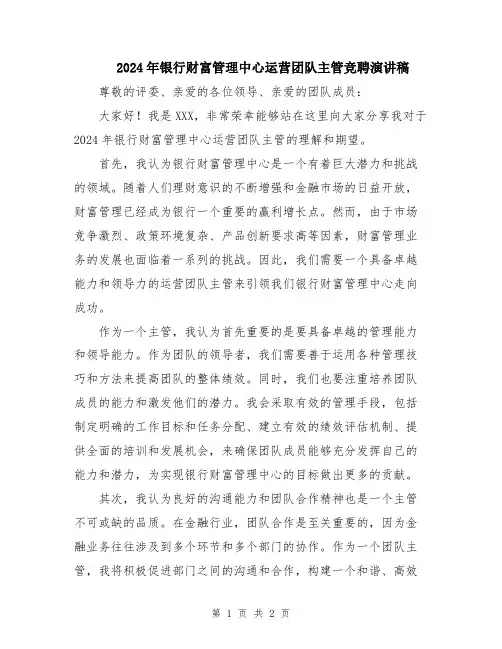 2024年银行财富管理中心运营团队主管竞聘演讲稿

尊敬的评委、亲爱的各位领导、亲爱的团队成员：

大家好！我是XXX，非常荣幸能够站在这里向大家分享我对于2024年银行财富管理中心运营团队主管的理解和期望。

首先，我认为银行财富管理中心是一个有着巨大潜力和挑战的领域。随着人们理财意识的不断增强和金融市场的日益开放，财富管理已经成为银行一个重要的赢利增长点。然而，由于市场竞争激烈、政策环境复杂、产品创新要求高等因素，财富管理业务的发展也面临着一系列的挑战。因此，我们需要一个具备卓越能力和领导力的运营团队主管来引领我们银行财富管理中心走向成功。

作为一个主管，我认为首先重要的是要具备卓越的管理能力和领导能力。作为团队的领导者，我们需要善于运用各种管理技巧和方法来提高团队的整体绩效。同时，我们也要注重培养团队成员的能力和激发他们的潜力。我会采取有效的管理手段，包括制定明确的工作目标和任务分配、建立有效的绩效评估机制、提供全面的培训和发展机会，来确保团队成员能够充分发挥自己的能力和潜力，为实现银行财富管理中心的目标做出更多的贡献。

其次，我认为良好的沟通能力和团队合作精神也是一个主管不可或缺的品质。在金融行业，团队合作是至关重要的，因为金融业务往往涉及到多个环节和多个部门的协作。作为一个团队主管，我将积极促进部门之间的沟通和合作，构建一个和谐、高效

第 1 页 共 2 页